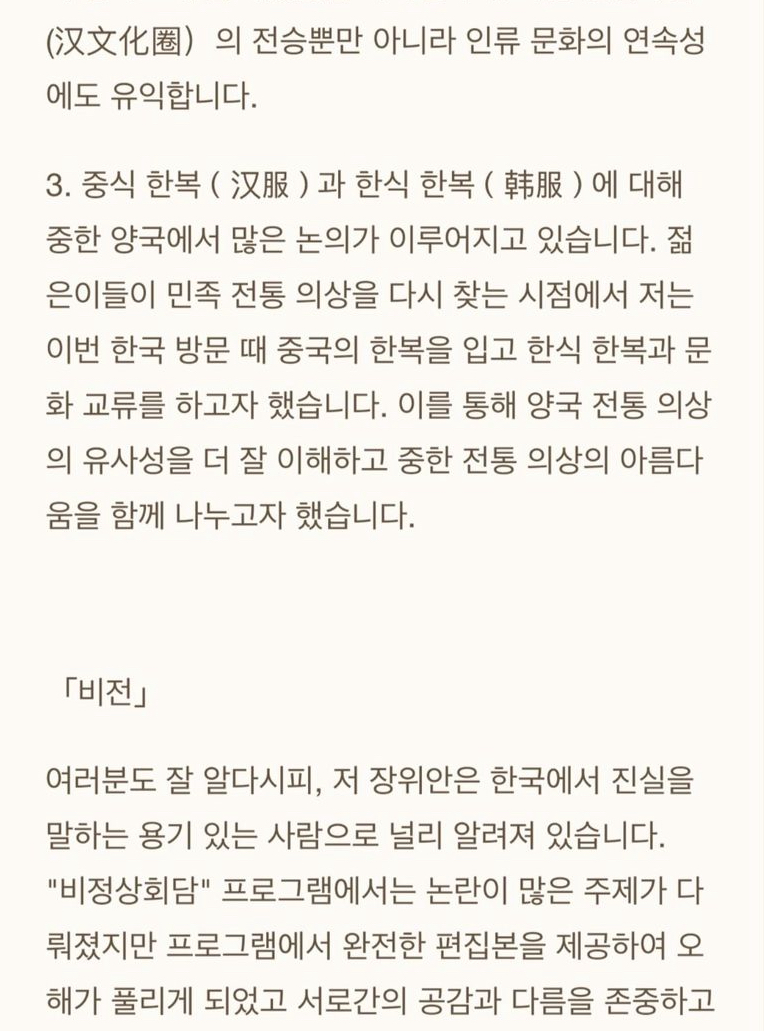 (汉文化圈) 의 전승뿐만 아니라 인류 문화의 연속성에도 유익합니다.

3. 중식 한복 ( 汉服 ) 과 한식 한복 ( 韩服 ) 에 대해 중한 양국에서 많은 논의가 이루어지고 있습니다. 젊은이들이 민족 전통 의상을 다시 찾는 시점에서 저는 이번 한국 방문 때 중국의 한복을 입고 한식 한복과 문화 교류를 하고자 했습니다. 이를 통해 양국 전통 의상의 유사성을 더 잘 이해하고 중한 전통 의상의 아름다움을 함께 나누고자 했습니다.

「비전」

여러분도 잘 알다시피, 저 장위안은 한국에서 진실을 말하는 용기 있는 사람으로 널리 알려져 있습니다. "비정상회담" 프로그램에서는 논란이 많은 주제가 다뤄졌지만 프로그램에서 완전한 편집본을 제공하여 오해가 풀리게 되었고 서로간의 공감과 다름을 존중하고